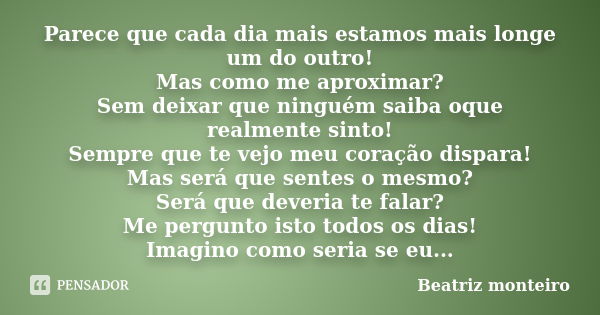 Parece que cada dia mais estamos mais longe um do outro!
Mas como me aproximar?
Sem deixar que ninguém saiba oque realmente sinto!
Sempre que te vejo meu coração dispara!
Mas será que sentes o mesmo?
Será que deveria te falar?
Me pergunto isto todos os dias!
Imagino como seria se eu...

PENSADOR

Beatriz monteiro